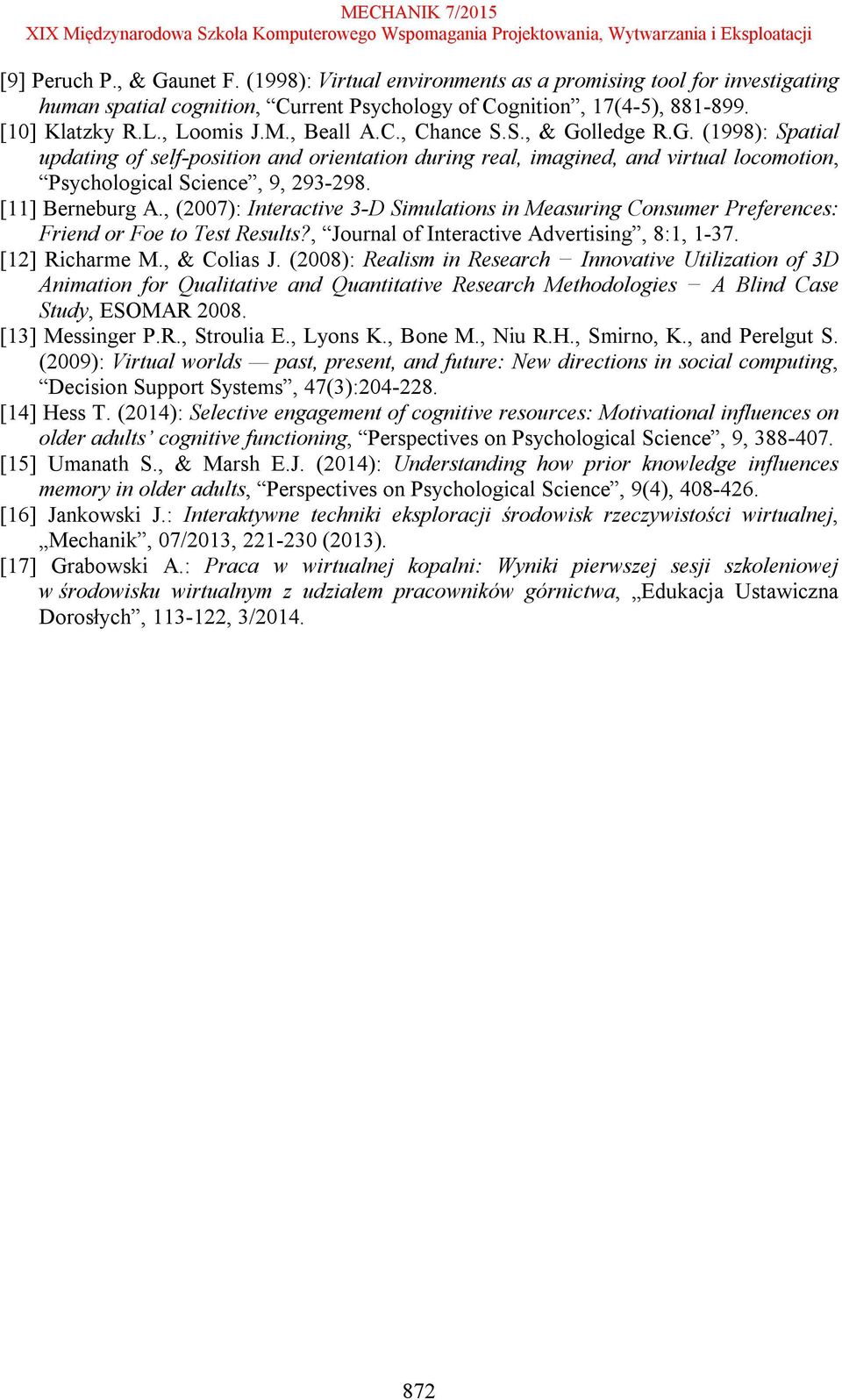 MECHANIK 7/2015
XIX Międzynarodowa Szkoła Komputerowego Wspomagania Projektowania, Wytwarzania i Eksploatacji

[9] Peruch P., & Gaunet F. (1998): Virtual environments as a promising tool for investigating human spatial cognition, “Current Psychology of Cognition”, 17(4-5), 881-899.
[10] Klatzky R.L., Loomis J.M., Beall A.C., Chance S.S., & Golledge R.G. (1998): Spatial updating of self-position and orientation during real, imagined, and virtual locomotion, “Psychological Science”, 9, 293-298.
[11] Berneburg A., (2007): Interactive 3-D Simulations in Measuring Consumer Preferences: Friend or Foe to Test Results?, “Journal of Interactive Advertising”, 8:1, 1-37.
[12] Richarme M., & Colias J. (2008): Realism in Research − Innovative Utilization of 3D Animation for Qualitative and Quantitative Research Methodologies − A Blind Case Study, ESOMAR 2008.
[13] Messinger P.R., Stroulia E., Lyons K., Bone M., Niu R.H., Smirno, K., and Perelgut S. (2009): Virtual worlds — past, present, and future: New directions in social computing, “Decision Support Systems”, 47(3):204-228.
[14] Hess T. (2014): Selective engagement of cognitive resources: Motivational influences on older adults’ cognitive functioning, “Perspectives on Psychological Science”, 9, 388-407.
[15] Umanath S., & Marsh E.J. (2014): Understanding how prior knowledge influences memory in older adults, “Perspectives on Psychological Science”, 9(4), 408-426.
[16] Jankowski J.: Interaktywne techniki eksploracji środowisk rzeczywistości wirtualnej, „Mechanik”, 07/2013, 221-230 (2013).
[17] Grabowski A.: Praca w wirtualnej kopalni: Wyniki pierwszej sesji szkoleniowej w środowisku wirtualnym z udziałem pracowników górnictwa, „Edukacja Ustawiczna Dorosłych”, 113-122, 3/2014.

872